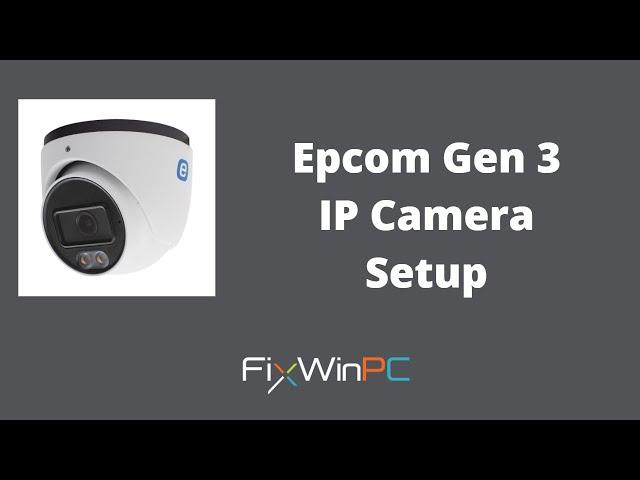 e

Epcom Gen 3 IP Camera Setup

FixWinPC